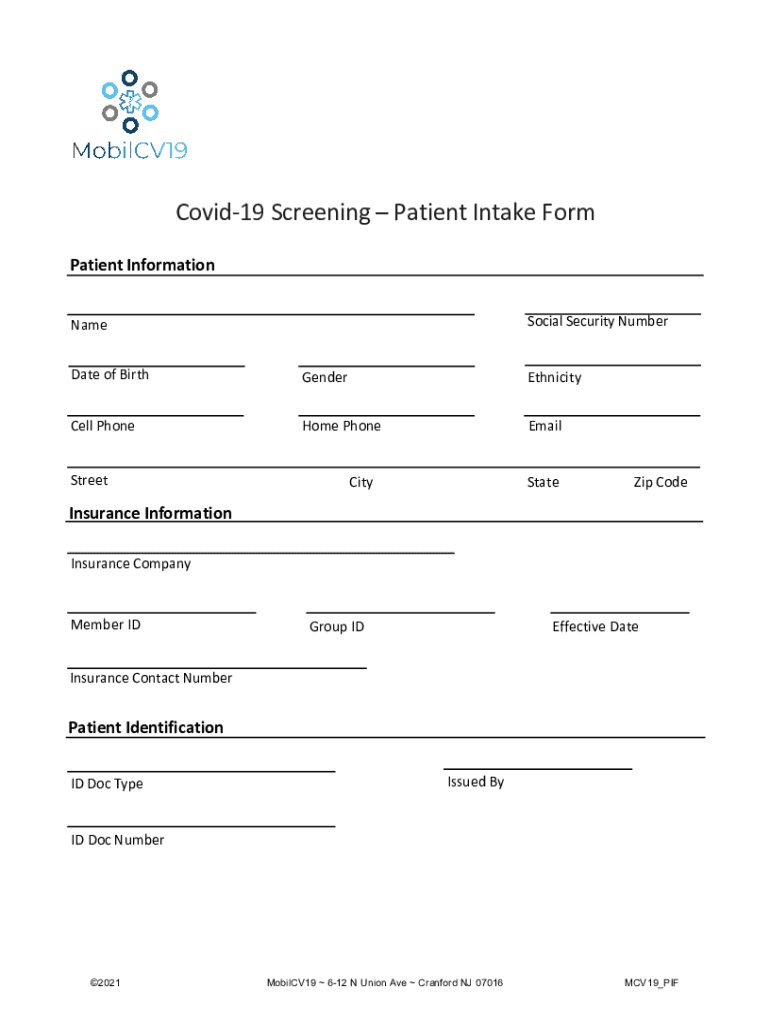 MobilCV19

Covid-19 Screening – Patient Intake Form

Patient Information

Name

Social Security Number

Date of Birth

Gender

Ethnicity

Cell Phone

Home Phone

Email

Street

City

State

Zip Code

Insurance Information

Insurance Company

Member ID

Group ID

Effective Date

Insurance Contact Number

Patient Identification

ID Doc Type

Issued By

ID Doc Number

©2021

MobilCV19 ~ 6-12 N Union Ave ~ Cranford NJ 07016

MCV19_PIF